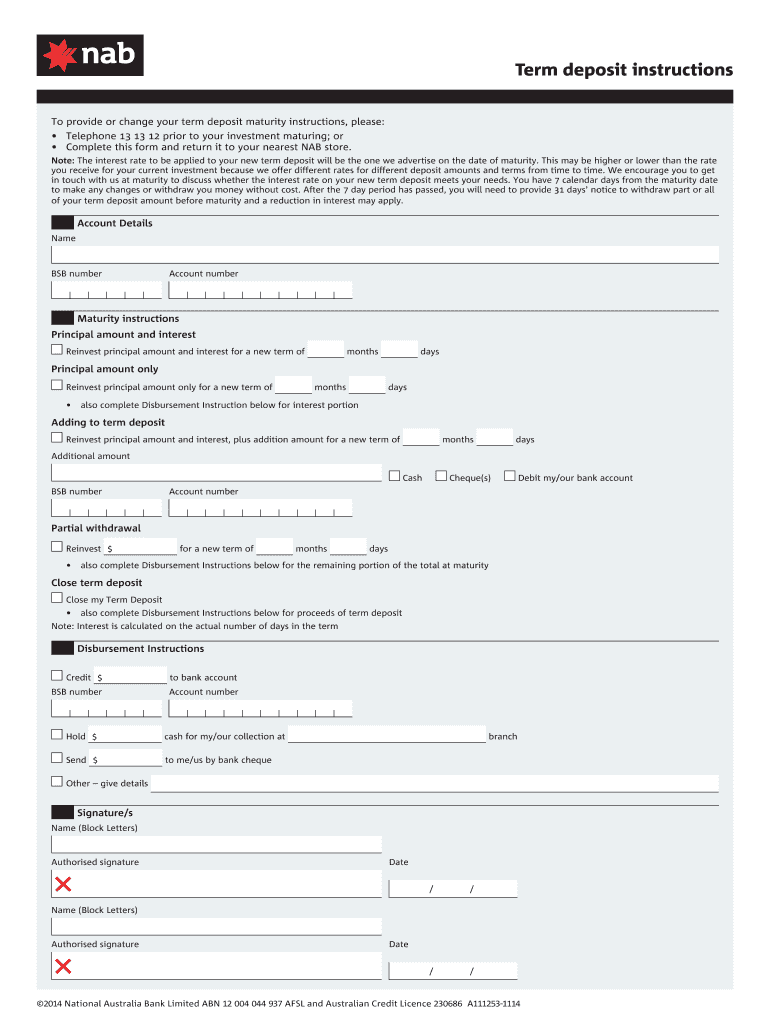 nab

Term deposit instructions

To provide or change your term deposit maturity instructions, please:
• Telephone 13 13 12 prior to your investment maturing; or
• Complete this form and return it to your nearest NAB store.

Note: The interest rate to be applied to your new term deposit will be the one we advertise on the date of maturity. This may be higher or lower than the rate you receive for your current investment because we offer different rates for different deposit amounts and terms from time to time. We encourage you to get in touch with us at maturity to discuss whether the interest rate on your new term deposit meets your needs. You have 7 calendar days from the maturity date to make any changes or withdraw you money without cost. After the 7 day period has passed, you will need to provide 31 days' notice to withdraw part or all of your term deposit amount before maturity and a reduction in interest may apply.

Account Details
Name

BSB number Account number

Maturity instructions
Principal amount and interest
Reinvest principal amount and interest for a new term of months days
Principal amount only
Reinvest principal amount only for a new term of months days
• also complete Disbursement Instruction below for interest portion
Adding to term deposit
Reinvest principal amount and interest, plus addition amount for a new term of months days
Additional amount
Cash Cheque(s) Debit my/our bank account
BSB number Account number

Partial withdrawal
Reinvest $ for a new term of months days
• also complete Disbursement Instructions below for the remaining portion of the total at maturity
Close term deposit
Close my Term Deposit
• also complete Disbursement Instructions below for proceeds of term deposit
Note: Interest is calculated on the actual number of days in the term

Disbursement Instructions
Credit $ to bank account
BSB number Account number

Hold $ cash for my/our collection at branch
Send $ to me/us by bank cheque
Other – give details

Signature/s
Name (Block Letters)

Authorised signature Date
/ /

Name (Block Letters)

Authorised signature Date
/ /

©2014 National Australia Bank Limited ABN 12 004 044 937 AFSL and Australian Credit Licence 230686 A111253-1114